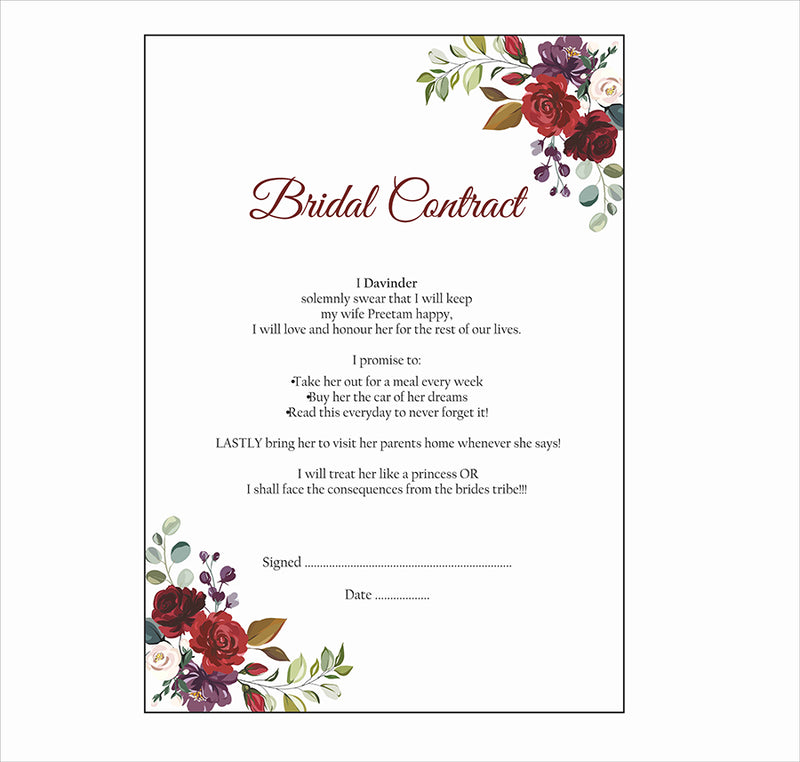 Bridal Contract

I Davinder
solemnly swear that I will keep
my wife Preetam happy,
I will love and honour her for the rest of our lives.

I promise to:

• Take her out for a meal every week
• Buy her the car of her dreams
• Read this everyday to never forget it!

LASTLY bring her to visit her parents home whenever she says!

I will treat her like a princess OR
I shall face the consequences from the brides tribe!!!

Signed ____

Date ____